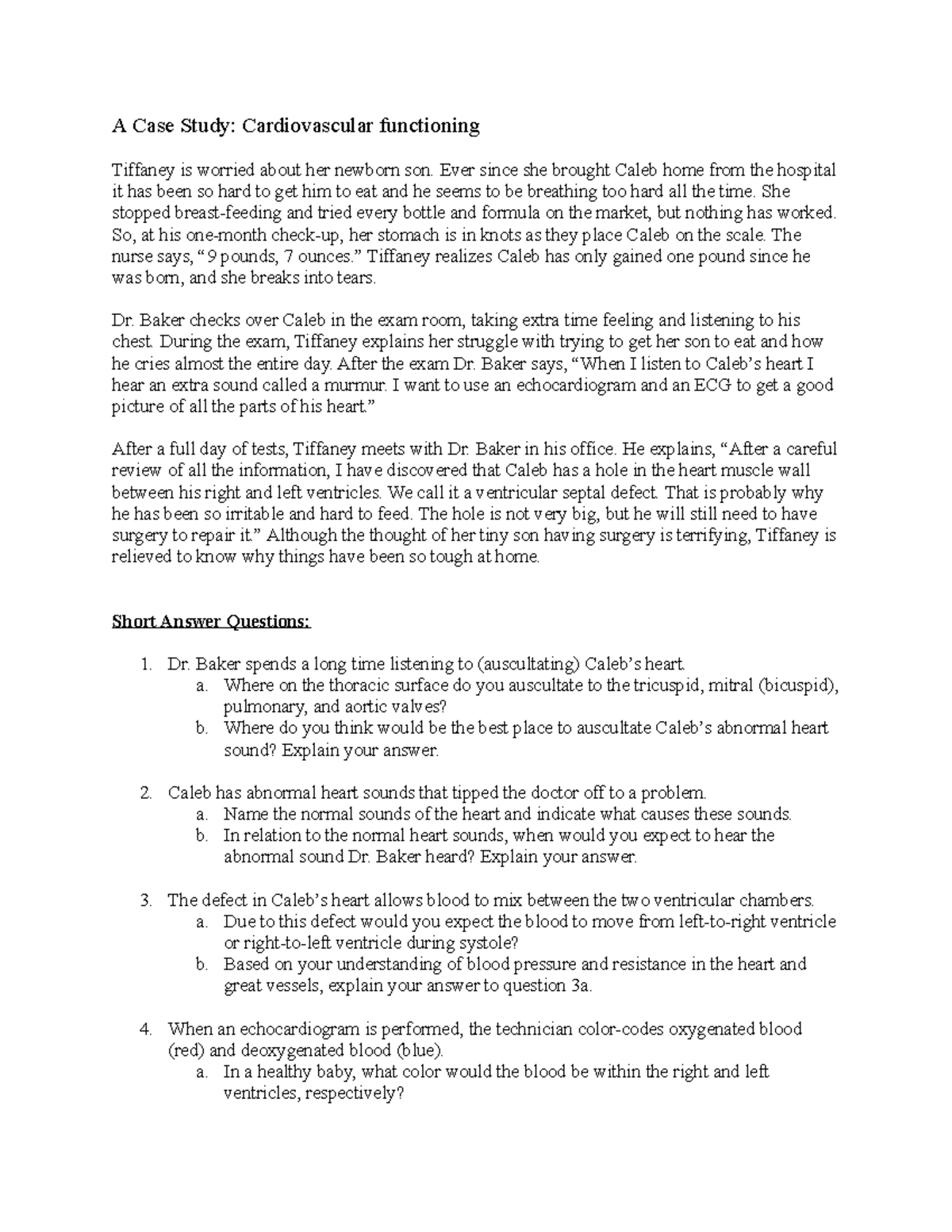 A Case Study: Cardiovascular functioning

Tiffaney is worried about her newborn son. Ever since she brought Caleb home from the hospital it has been so hard to get him to eat and he seems to be breathing too hard all the time. She stopped breast-feeding and tried every bottle and formula on the market, but nothing has worked. So, at his one-month check-up, her stomach is in knots as they place Caleb on the scale. The nurse says, "9 pounds, 7 ounces." Tiffaney realizes Caleb has only gained one pound since he was born, and she breaks into tears.

Dr. Baker checks over Caleb in the exam room, taking extra time feeling and listening to his chest. During the exam, Tiffaney explains her struggle with trying to get her son to eat and how he cries almost the entire day. After the exam Dr. Baker says, "When I listen to Caleb's heart I hear an extra sound called a murmur. I want to use an echocardiogram and an ECG to get a good picture of all the parts of his heart."

After a full day of tests, Tiffaney meets with Dr. Baker in his office. He explains, "After a careful review of all the information, I have discovered that Caleb has a hole in the heart muscle wall between his right and left ventricles. We call it a ventricular septal defect. That is probably why he has been so irritable and hard to feed. The hole is not very big, but he will still need to have surgery to repair it." Although the thought of her tiny son having surgery is terrifying, Tiffaney is relieved to know why things have been so tough at home.

Short Answer Questions:

1. Dr. Baker spends a long time listening to (auscultating) Caleb's heart.
a. Where on the thoracic surface do you auscultate to the tricuspid, mitral (bicuspid), pulmonary, and aortic valves?
b. Where do you think would be the best place to auscultate Caleb's abnormal heart sound? Explain your answer.

2. Caleb has abnormal heart sounds that tipped the doctor off to a problem.
a. Name the normal sounds of the heart and indicate what causes these sounds.
b. In relation to the normal heart sounds, when would you expect to hear the abnormal sound Dr. Baker heard? Explain your answer.

3. The defect in Caleb's heart allows blood to mix between the two ventricular chambers.
a. Due to this defect would you expect the blood to move from left-to-right ventricle or right-to-left ventricle during systole?
b. Based on your understanding of blood pressure and resistance in the heart and great vessels, explain your answer to question 3a.

4. When an echocardiogram is performed, the technician color-codes oxygenated blood (red) and deoxygenated blood (blue).
a. In a healthy baby, what color would the blood be within the right and left ventricles, respectively?